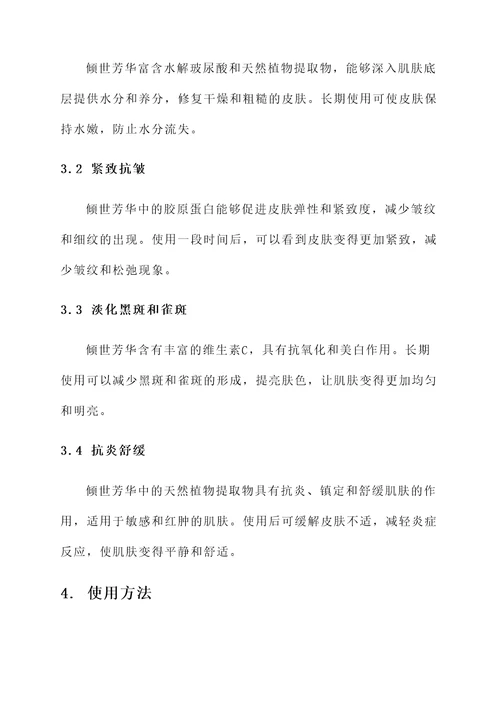 倾世芳华富含水解玻尿酸和天然植物提取物，能够深入肌肤底层提供水分和养分，修复干燥和粗糙的皮肤。长期使用可使皮肤保持水嫩，防止水分流失。

3.2 紧致抗皱

倾世芳华中的胶原蛋白能够促进皮肤弹性和紧致度，减少皱纹和细纹的出现。使用一段时间后，可以看到皮肤变得更加紧致，减少皱纹和松弛现象。

3.3 淡化黑斑和雀斑

倾世芳华含有丰富的维生素C，具有抗氧化和美白作用。长期使用可以减少黑斑和雀斑的形成，提亮肤色，让肌肤变得更加均匀和明亮。

3.4 抗炎舒缓

倾世芳华中的天然植物提取物具有抗炎、镇定和舒缓肌肤的作用，适用于敏感和红肿的肌肤。使用后可缓解皮肤不适，减轻炎症反应，使肌肤变得平静和舒适。

4. 使用方法